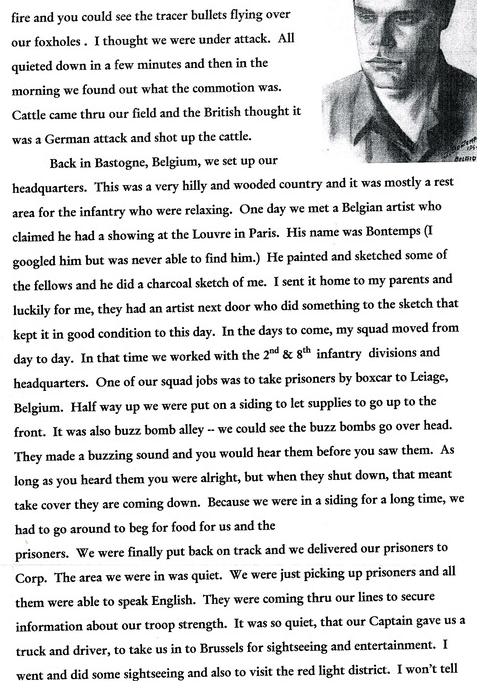 fire and you could see the tracer bullets flying over our foxholes . I thought we were under attack. All quieted down in a few minutes and then in the morning we found out what the commotion was. Cattle came thru our field and the British thought it was a German attack and shot up the cattle.

Back in Bastogne, Belgium, we set up our headquarters. This was a very hilly and wooded country and it was mostly a rest area for the infantry who were relaxing. One day we met a Belgian artist who claimed he had a showing at the Louvre in Paris. His name was Bontemps (I googled him but was never able to find him.) He painted and sketched some of the fellows and he did a charcoal sketch of me. I sent it home to my parents and luckily for me, they had an artist next door who did something to the sketch that kept it in good condition to this day. In the days to come, my squad moved from day to day. In that time we worked with the $2^{nd}$ & $8^{th}$ infantry divisions and headquarters. One of our squad jobs was to take prisoners by boxcar to Leiage, Belgium. Half way up we were put on a siding to let supplies to go up to the front. It was also buzz bomb alley -- we could see the buzz bombs go over head. They made a buzzing sound and you would hear them before you saw them. As long as you heard them you were alright, but when they shut down, that meant take cover they are coming down. Because we were in a siding for a long time, we had to go around to beg for food for us and the prisoners. We were finally put back on track and we delivered our prisoners to Corp. The area we were in was quiet. We were just picking up prisoners and all them were able to speak English. They were coming thru our lines to secure information about our troop strength. It was so quiet, that our Captain gave us a truck and driver, to take us in to Brussels for sightseeing and entertainment. I went and did some sightseeing and also to visit the red light district. I won't tell